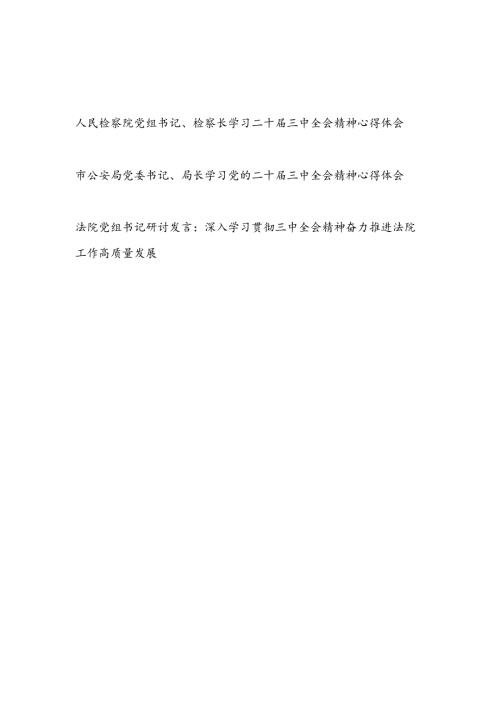 人民检察院党组书记、检察长学习二十届三中全会精神心得体会

市公安局党委书记、局长学习党的二十届三中全会精神心得体会

法院党组书记研讨发言：深入学习贯彻三中全会精神奋力推进法院工作高质量发展